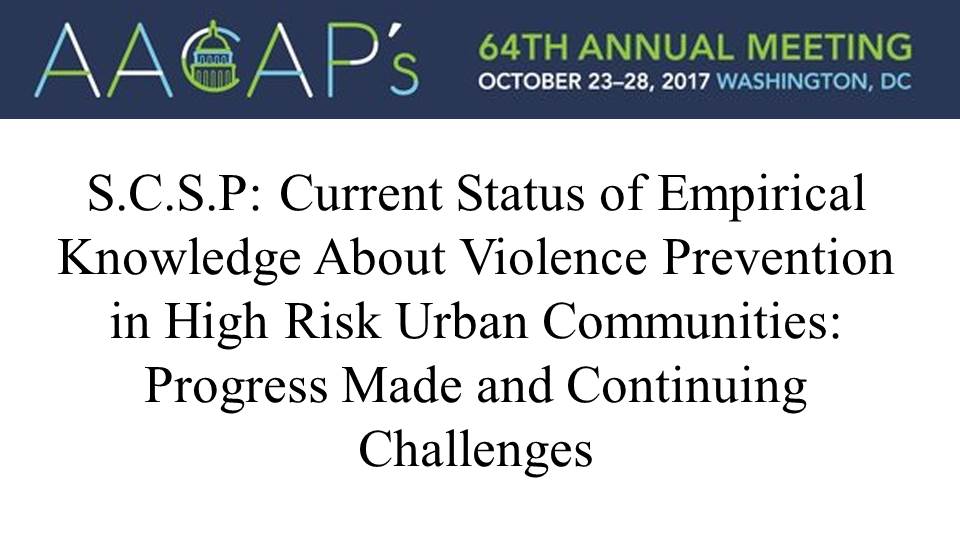 AACAP's

64TH ANNUAL MEETING
OCTOBER 23–28, 2017 WASHINGTON, DC

S.C.S.P: Current Status of Empirical Knowledge About Violence Prevention in High Risk Urban Communities: Progress Made and Continuing Challenges